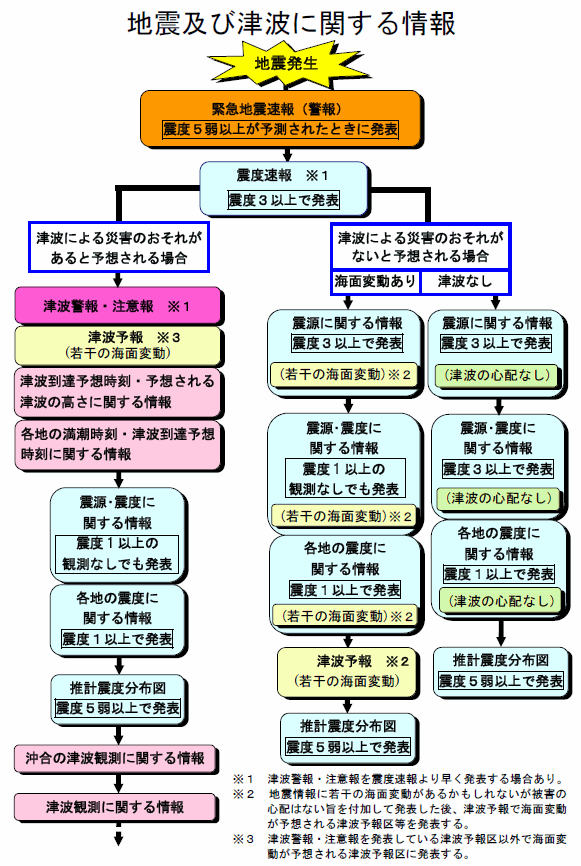 地震及び津波に関する情報

地震発生

緊急地震速報（警報）
震度５弱以上が予測されたときに発表

震度速報　※１
震度３以上で発表

津波による災害のおそれがあると予想される場合

津波警報・注意報　※１

津波予報　※３
（若干の海面変動）

津波到達予想時刻・予想される津波の高さに関する情報

各地の満潮時刻・津波到達予想時刻に関する情報

震源・震度に関する情報
震度１以上の観測なしでも発表

各地の震度に関する情報
震度１以上で発表

推計震度分布図
震度５弱以上で発表

沖合の津波観測に関する情報

津波観測に関する情報

津波による災害のおそれがないと予想される場合

海面変動あり

震源に関する情報
震度３以上で発表
（若干の海面変動）※２

震源・震度に関する情報
震度１以上の観測なしでも発表
（若干の海面変動）※２

各地の震度に関する情報
震度１以上で発表
（若干の海面変動）※２

津波予報　※２
（若干の海面変動）

推計震度分布図
震度５弱以上で発表

津波なし

震源に関する情報
震度３以上で発表
（津波の心配なし）

震源・震度に関する情報
震度３以上で発表
（津波の心配なし）

各地の震度に関する情報
震度１以上で発表
（津波の心配なし）

推計震度分布図
震度５弱以上で発表

※１　津波警報・注意報を震度速報より早く発表する場合あり。
※２　地震情報に若干の海面変動があるかもしれないが被害の心配はない旨を付加して発表した後、津波予報で海面変動が予想される津波予報区等を発表する。
※３　津波警報・注意報を発表している津波予報区以外で海面変動が予想される津波予報区に発表する。